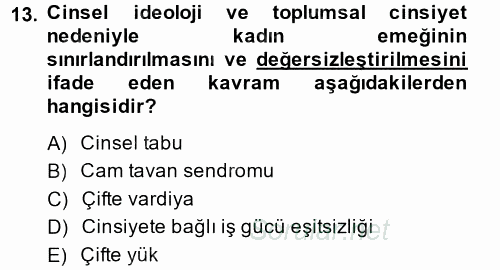 13. Cinsel ideoloji ve toplumsal cinsiyet nedeniyle kadın emeğinin sınırlandırılmasını ve değersizleştirilmesini ifade eden kavram aşağıdakilerden hangisidir?

A) Cinsel tabu
B) Cam tavan sendromu
C) Çifte vardiya
D) Cinsiyete bağlı iş gücü eşitsizliği
E) Çifte yük

Sorular.net